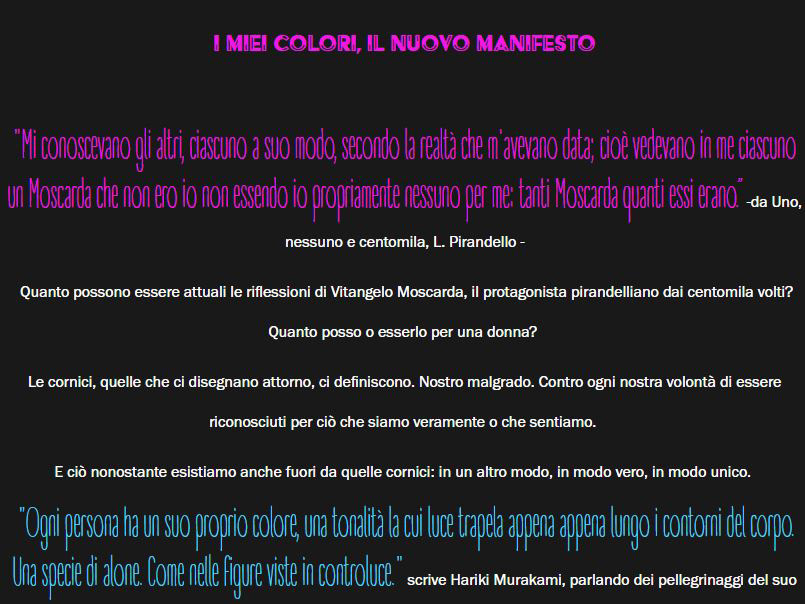 I MIEI COLORI, IL NUOVO MANIFESTO

"Mi conoscevano gli altri, ciascuno a suo modo, secondo la realtà che m'avevano data; cioè vedevano in me ciascuno un Moscarda che non ero io non essendo io propriamente nessuno per me: tanti Moscarda quanti essi erano." -da Uno, nessuno e centomila, L. Pirandello -

Quanto possono essere attuali le riflessioni di Vitangelo Moscarda, il protagonista pirandelliano dai centomila volti? Quanto posso o esserlo per una donna?

Le cornici, quelle che ci disegnano attorno, ci definiscono. Nostro malgrado. Contro ogni nostra volontà di essere riconosciuti per ciò che siamo veramente o che sentiamo.

E ciò nonostante esistiamo anche fuori da quelle cornici: in un altro modo, in modo vero, in modo unico.

"Ogni persona ha un suo proprio colore, una tonalità la cui luce trapela appena appena lungo i contorni del corpo. Una specie di alone. Come nelle figure viste in controluce." scrive Hariki Murakami, parlando dei pellegrinaggi del suo